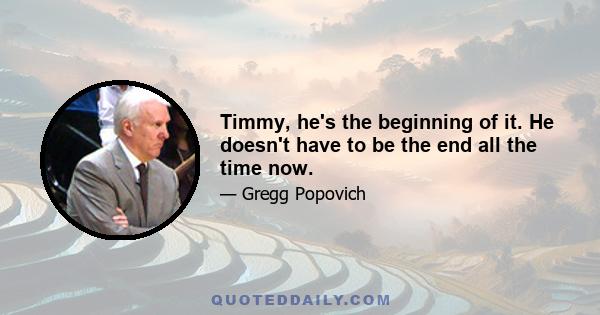 Timmy, he's the beginning of it. He doesn't have to be the end all the time now.

— Gregg Popovich

QUOTEDDAILY.COM